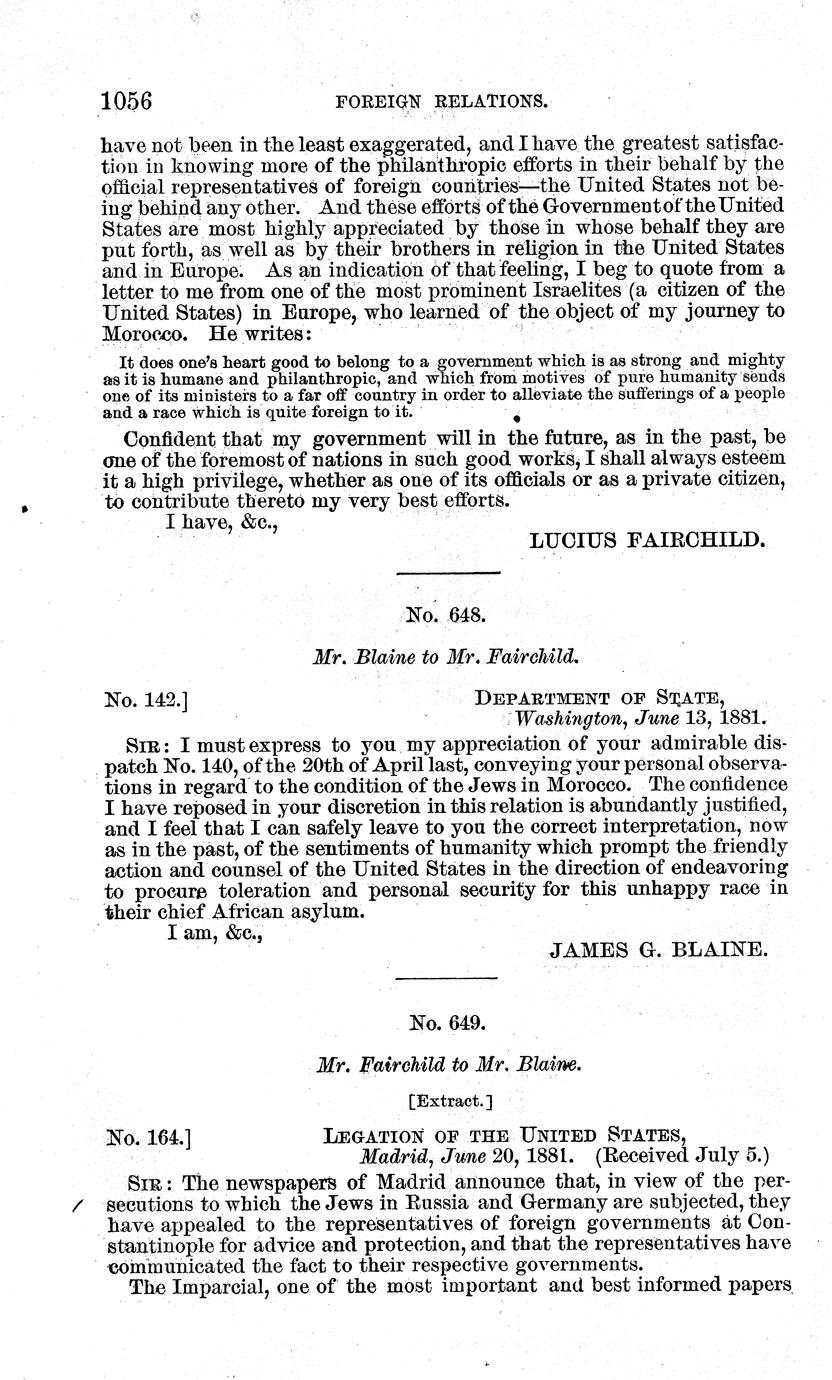 1056 FOREIGN RELATIONS.

have not been in the least exaggerated, and I have the greatest satisfaction in knowing more of the philanthropic efforts in their behalf by the official representatives of foreign countries—the United States not being behind any other. And these efforts of the Government of the United States are most highly appreciated by those in whose behalf they are put forth, as well as by their brothers in religion in the United States and in Europe. As an indication of that feeling, I beg to quote from a letter to me from one of the most prominent Israelites (a citizen of the United States) in Europe, who learned of the object of my journey to Morocco. He writes:

It does one's heart good to belong to a government which is as strong and mighty as it is humane and philanthropic, and which from motives of pure humanity sends one of its ministers to a far off country in order to alleviate the sufferings of a people and a race which is quite foreign to it.

Confident that my government will in the future, as in the past, be one of the foremost of nations in such good works, I shall always esteem it a high privilege, whether as one of its officials or as a private citizen, to contribute thereto my very best efforts.
I have, &c.,
LUCIUS FAIRCHILD.

No. 648.

Mr. Blaine to Mr. Fairchild.

No. 142.] DEPARTMENT OF STATE,
Washington, June 13, 1881.

SIR: I must express to you my appreciation of your admirable dispatch No. 140, of the 20th of April last, conveying your personal observations in regard to the condition of the Jews in Morocco. The confidence I have reposed in your discretion in this relation is abundantly justified, and I feel that I can safely leave to you the correct interpretation, now as in the past, of the sentiments of humanity which prompt the friendly action and counsel of the United States in the direction of endeavoring to procure toleration and personal security for this unhappy race in their chief African asylum.
I am, &c.,
JAMES G. BLAINE.

No. 649.

Mr. Fairchild to Mr. Blaine.

[Extract.]

No. 164.] LEGATION OF THE UNITED STATES,
Madrid, June 20, 1881. (Received July 5.)

SIR: The newspapers of Madrid announce that, in view of the persecutions to which the Jews in Russia and Germany are subjected, they have appealed to the representatives of foreign governments at Constantinople for advice and protection, and that the representatives have communicated the fact to their respective governments.

The Imparcial, one of the most important and best informed papers